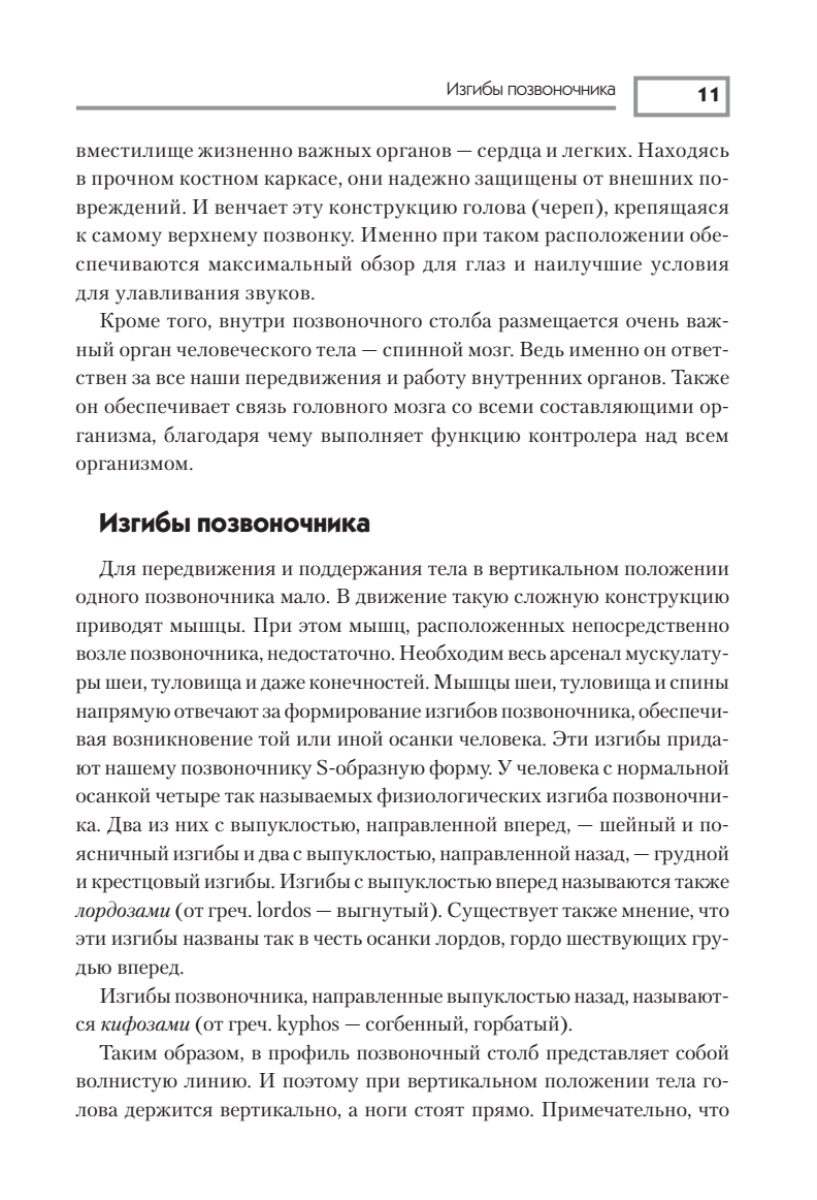 Изгибы позвоночника 11

вместилище жизненно важных органов — сердца и легких. Находясь в прочном костном каркасе, они надежно защищены от внешних повреждений. И венчает эту конструкцию голова (череп), крепящаяся к самому верхнему позвонку. Именно при таком расположении обеспечиваются максимальный обзор для глаз и наилучшие условия для улавливания звуков.

Кроме того, внутри позвоночного столба размещается очень важный орган человеческого тела — спинной мозг. Ведь именно он ответствен за все наши передвижения и работу внутренних органов. Также он обеспечивает связь головного мозга со всеми составляющими организма, благодаря чему выполняет функцию контролера над всем организмом.

Изгибы позвоночника

Для передвижения и поддержания тела в вертикальном положении одного позвоночника мало. В движение такую сложную конструкцию приводят мышцы. При этом мышц, расположенных непосредственно возле позвоночника, недостаточно. Необходим весь арсенал мускулатуры шеи, туловища и даже конечностей. Мышцы шеи, туловища и спины напрямую отвечают за формирование изгибов позвоночника, обеспечивая возникновение той или иной осанки человека. Эти изгибы придают нашему позвоночнику S-образную форму. У человека с нормальной осанкой четыре так называемых физиологических изгиба позвоночника. Два из них с выпуклостью, направленной вперед, — шейный и поясничный изгибы и два с выпуклостью, направленной назад, — грудной и крестцовый изгибы. Изгибы с выпуклостью вперед называются также лордозами (от греч. lordos — выгнутый). Существует также мнение, что эти изгибы названы так в честь осанки лордов, гордо шествующих грудью вперед.

Изгибы позвоночника, направленные выпуклостью назад, называются кифозами (от греч. kyphos — согбенный, горбатый).

Таким образом, в профиль позвоночный столб представляет собой волнистую линию. И поэтому при вертикальном положении тела голова держится вертикально, а ноги стоят прямо. Примечательно, что